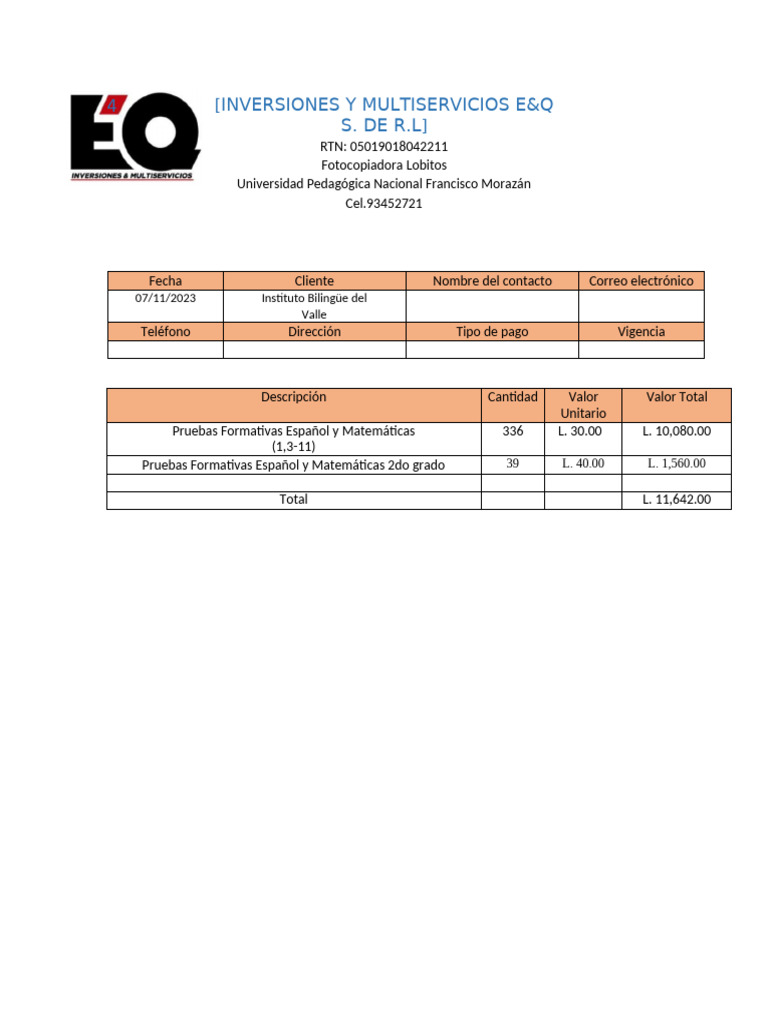 E&Q
INVERSIONES & MULTISERVICIOS

[INVERSIONES Y MULTISERVICIOS E&Q S. DE R.L]
RTN: 05019018042211
Fotocopiadora Lobitos
Universidad Pedagógica Nacional Francisco Morazán
Cel.93452721

| Fecha | Cliente | Nombre del contacto | Correo electrónico |
|---|---|---|---|
| 07/11/2023 | Instituto Bilingüe del Valle | | |
| Teléfono | Dirección | Tipo de pago | Vigencia |
| | | | |

| Descripción | Cantidad | Valor Unitario | Valor Total |
|---|---|---|---|
| Pruebas Formativas Español y Matemáticas (1,3-11) | 336 | L. 30.00 | L. 10,080.00 |
| Pruebas Formativas Español y Matemáticas 2do grado | 39 | L. 40.00 | L. 1,560.00 |
| | | | |
| Total | | | L. 11,642.00 |